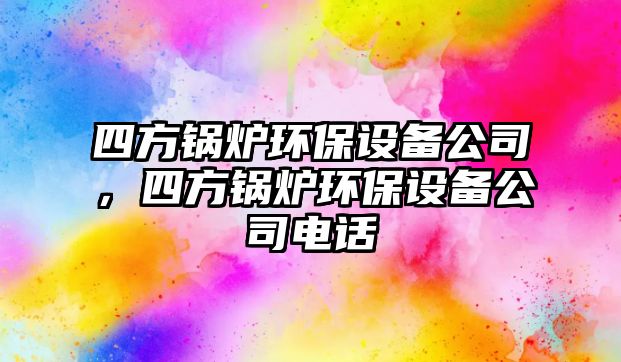 四方锅炉环保设备公司，四方锅炉环保设备公司电话